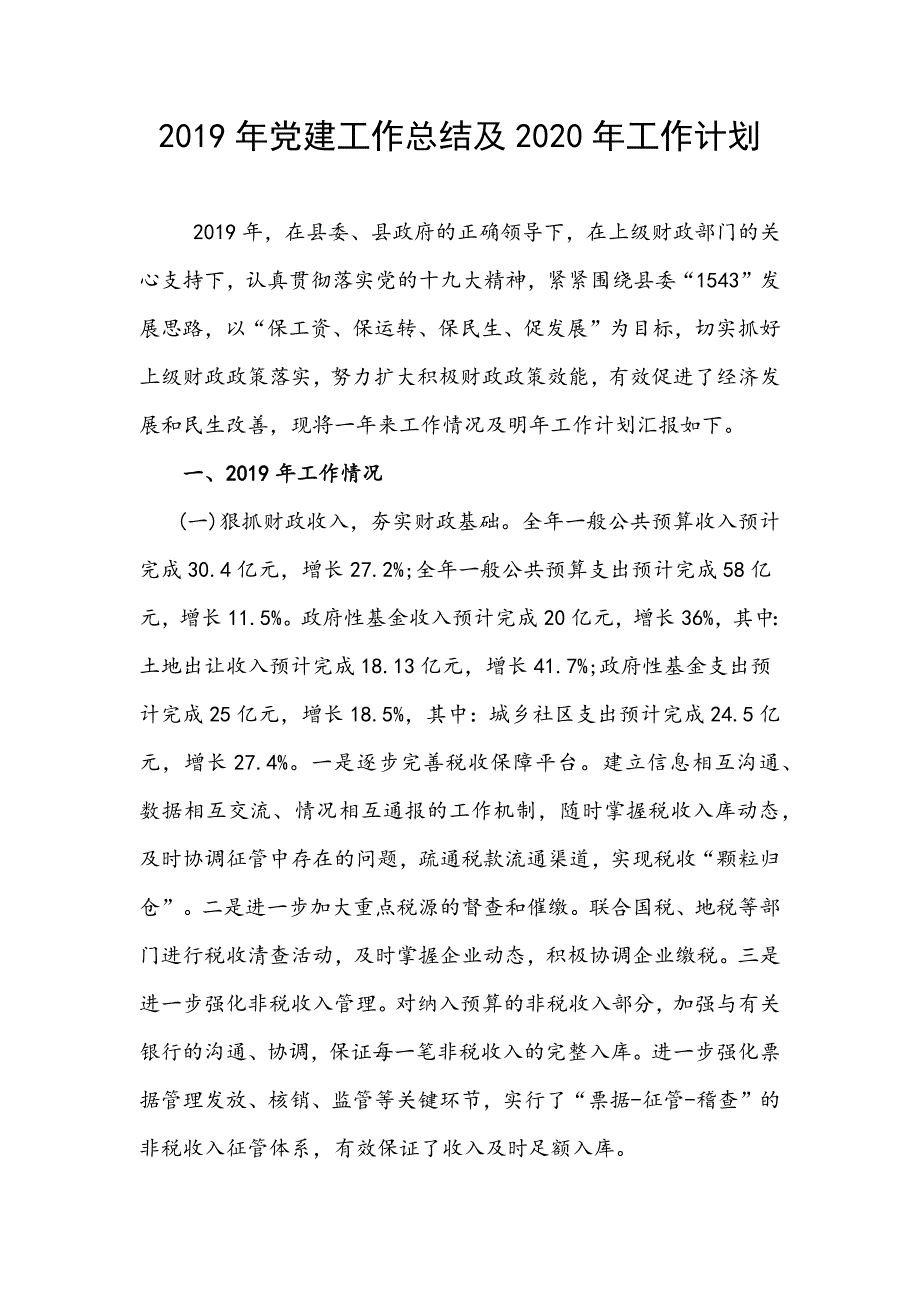 2019年党建工作总结及2020年工作计划

2019年，在县委、县政府的正确领导下，在上级财政部门的关心支持下，认真贯彻落实党的十九大精神，紧紧围绕县委“1543”发展思路，以“保工资、保运转、保民生、促发展”为目标，切实抓好上级财政政策落实，努力扩大积极财政政策效能，有效促进了经济发展和民生改善，现将一年来工作情况及明年工作计划汇报如下。

一、2019年工作情况

(一)狠抓财政收入，夯实财政基础。全年一般公共预算收入预计完成30.4亿元，增长27.2%;全年一般公共预算支出预计完成58亿元，增长11.5%。政府性基金收入预计完成20亿元，增长36%，其中:土地出让收入预计完成18.13亿元，增长41.7%;政府性基金支出预计完成25亿元，增长18.5%，其中：城乡社区支出预计完成24.5亿元，增长27.4%。一是逐步完善税收保障平台。建立信息相互沟通、数据相互交流、情况相互通报的工作机制，随时掌握税收入库动态，及时协调征管中存在的问题，疏通税款流通渠道，实现税收“颗粒归仓”。二是进一步加大重点税源的督查和催缴。联合国税、地税等部门进行税收清查活动，及时掌握企业动态，积极协调企业缴税。三是进一步强化非税收入管理。对纳入预算的非税收入部分，加强与有关银行的沟通、协调，保证每一笔非税收入的完整入库。进一步强化票据管理发放、核销、监管等关键环节，实行了“票据-征管-稽查”的非税收入征管体系，有效保证了收入及时足额入库。